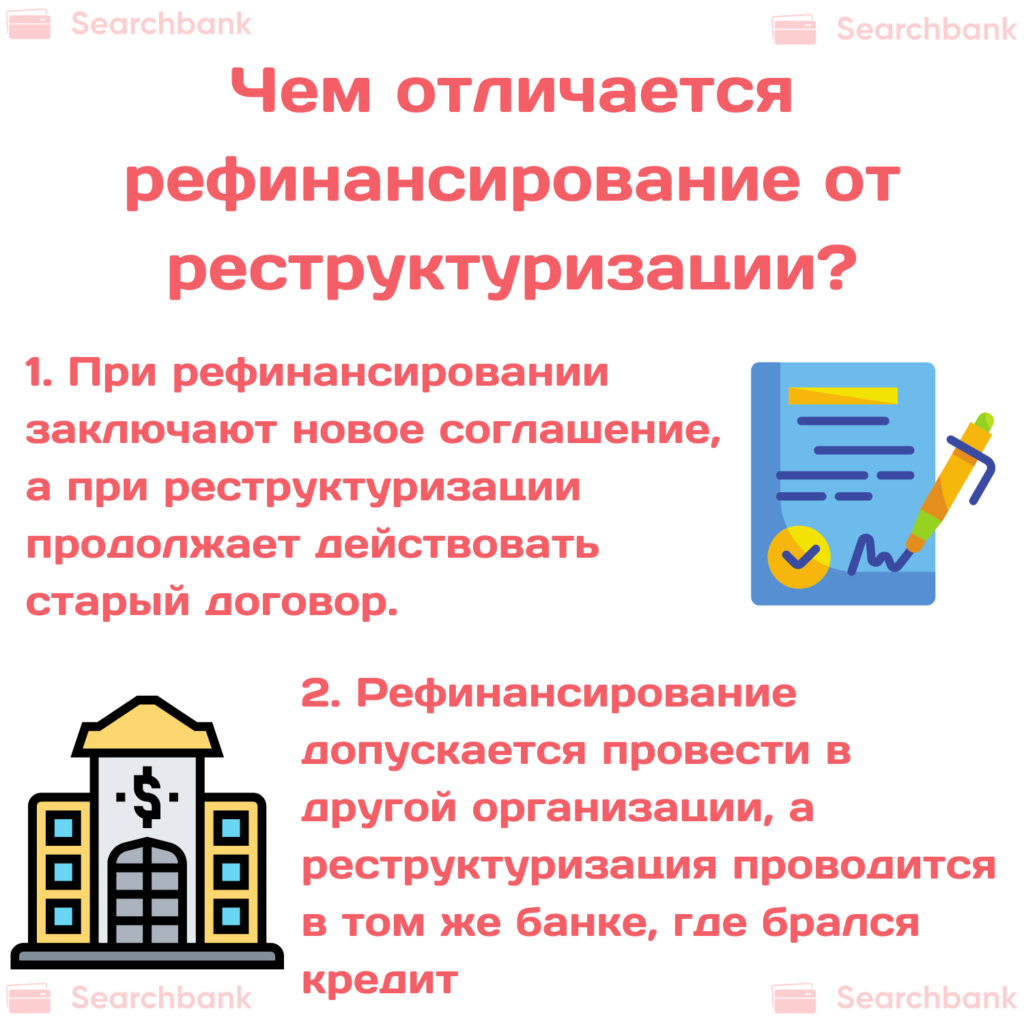 Searchbank Searchbank

Чем отличается рефинансирование от реструктуризации?

1. При рефинансировании заключают новое соглашение, а при реструктуризации продолжает действовать старый договор.

$

2. Рефинансирование допускается провести в другой организации, а реструктуризация проводится в том же банке, где брался кредит

Searchbank Searchbank